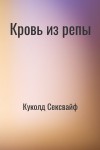 Кровь из репы

Куколд Сексвайф